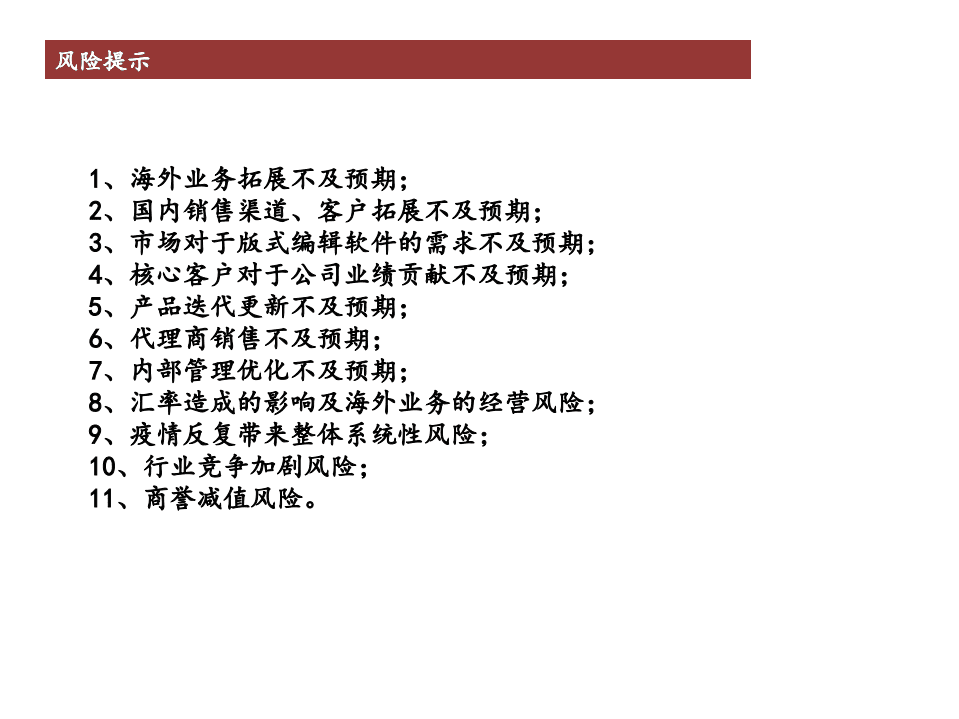 风险提示

1、海外业务拓展不及预期；
2、国内销售渠道、客户拓展不及预期；
3、市场对于版式编辑软件的需求不及预期；
4、核心客户对于公司业绩贡献不及预期；
5、产品迭代更新不及预期；
6、代理商销售不及预期；
7、内部管理优化不及预期；
8、汇率造成的影响及海外业务的经营风险；
9、疫情反复带来整体系统性风险；
10、行业竞争加剧风险；
11、商誉减值风险。